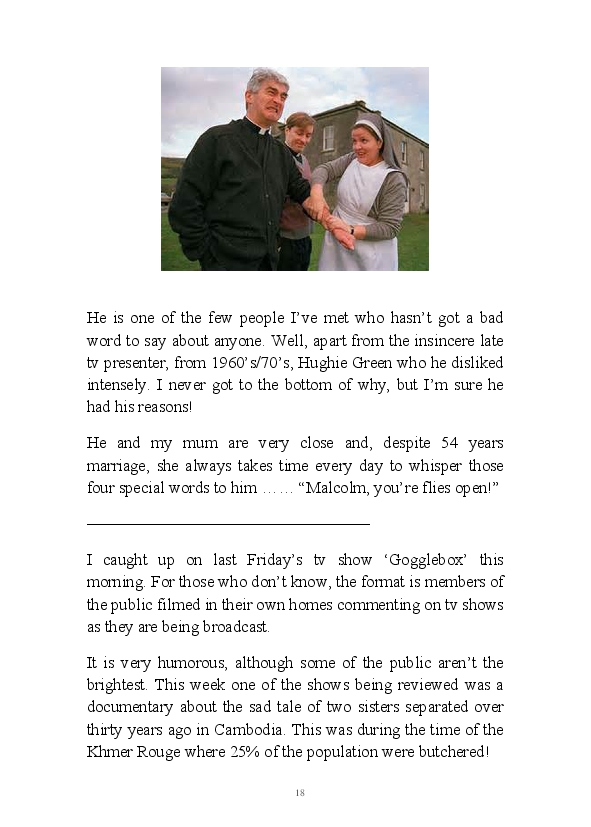 He is one of the few people I've met who hasn't got a bad word to say about anyone. Well, apart from the insincere late tv presenter, from 1960's/70's, Hughie Green who he disliked intensely. I never got to the bottom of why, but I'm sure he had his reasons!

He and my mum are very close and, despite 54 years marriage, she always takes time every day to whisper those four special words to him …… "Malcolm, you're flies open!"

I caught up on last Friday's tv show 'Gogglebox' this morning. For those who don't know, the format is members of the public filmed in their own homes commenting on tv shows as they are being broadcast.

It is very humorous, although some of the public aren't the brightest. This week one of the shows being reviewed was a documentary about the sad tale of two sisters separated over thirty years ago in Cambodia. This was during the time of the Khmer Rouge where 25% of the population were butchered!

18